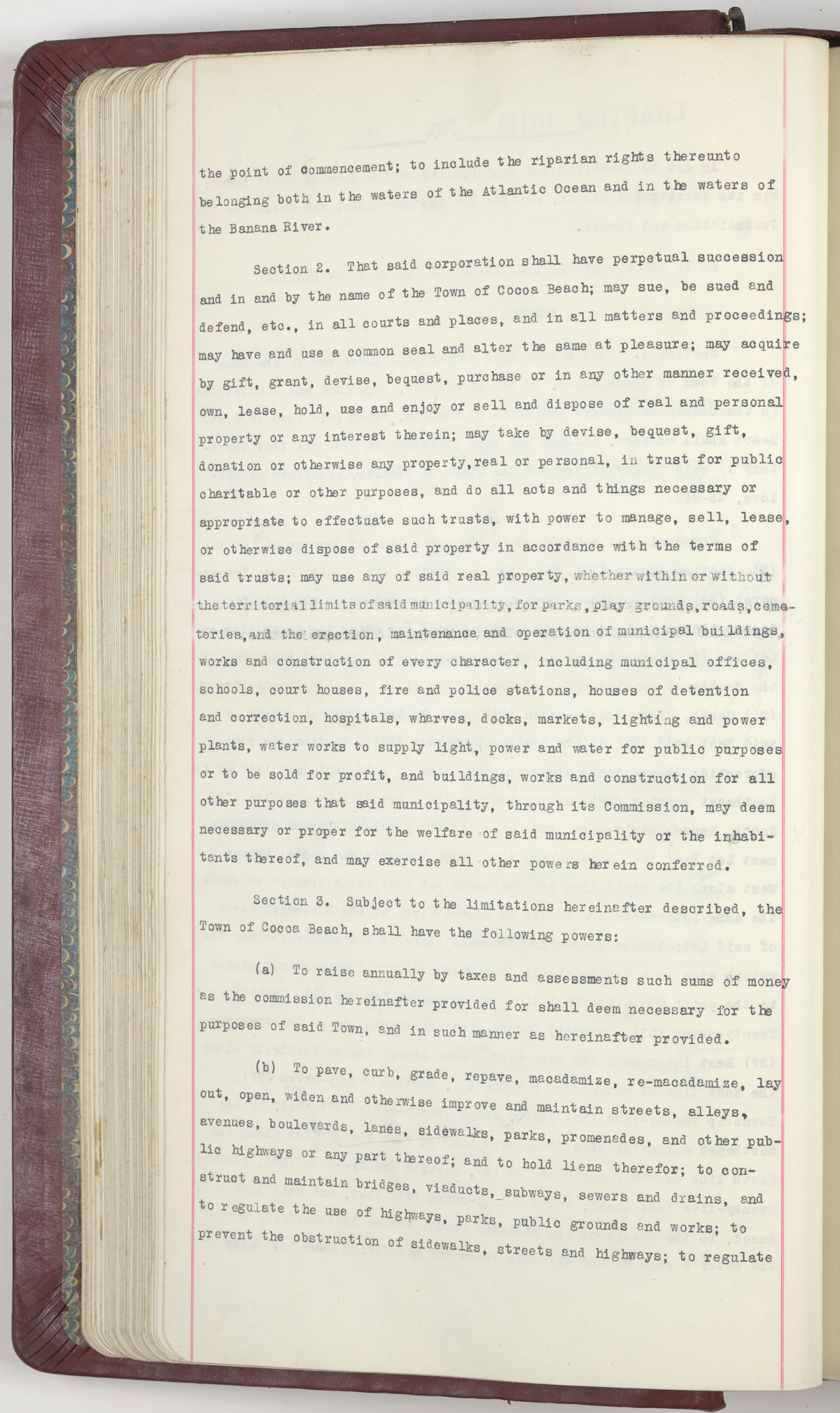 the point of commencement; to include the riparian rights thereunto belonging both in the waters of the Atlantic Ocean and in the waters of the Banana River.

Section 2. That said corporation shall have perpetual succession and in and by the name of the Town of Cocoa Beach; may sue, be sued and defend, etc., in all courts and places, and in all matters and proceedings; may have and use a common seal and alter the same at pleasure; may acquire by gift, grant, devise, bequest, purchase or in any other manner received, own, lease, hold, use and enjoy or sell and dispose of real and personal property or any interest therein; may take by devise, bequest, gift, donation or otherwise any property, real or personal, in trust for public charitable or other purposes, and do all acts and things necessary or appropriate to effectuate such trusts, with power to manage, sell, lease, or otherwise dispose of said property in accordance with the terms of said trusts; may use any of said real property, whether within or without the territorial limits of said municipality, for parks, play grounds, roads, cemeteries, and the erection, maintenance and operation of municipal buildings, works and construction of every character, including municipal offices, schools, court houses, fire and police stations, houses of detention and correction, hospitals, wharves, docks, markets, lighting and power plants, water works to supply light, power and water for public purposes or to be sold for profit, and buildings, works and construction for all other purposes that said municipality, through its Commission, may deem necessary or proper for the welfare of said municipality or the inhabitants thereof, and may exercise all other powers herein conferred.

Section 3. Subject to the limitations hereinafter described, the Town of Cocoa Beach, shall have the following powers:

(a) To raise annually by taxes and assessments such sums of money as the commission hereinafter provided for shall deem necessary for the purposes of said Town, and in such manner as hereinafter provided.

(b) To pave, curb, grade, repave, macadamize, re-macadamize, lay out, open, widen and otherwise improve and maintain streets, alleys, avenues, boulevards, lanes, sidewalks, parks, promenades, and other public highways or any part thereof; and to hold liens therefor; to construct and maintain bridges, viaducts, subways, sewers and drains, and to regulate the use of highways, parks, public grounds and works; to prevent the obstruction of sidewalks, streets and highways; to regulate